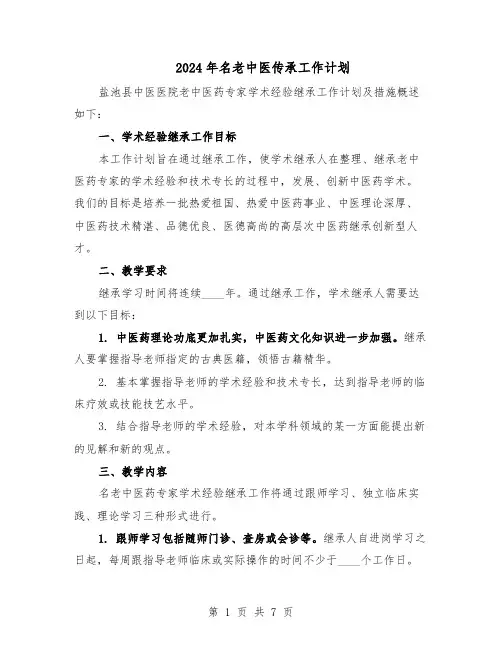 2024年名老中医传承工作计划

盐池县中医医院老中医药专家学术经验继承工作计划及措施概述如下：

一、学术经验继承工作目标

本工作计划旨在通过继承工作，使学术继承人在整理、继承老中医药专家的学术经验和技术专长的过程中，发展、创新中医药学术。我们的目标是培养一批热爱祖国、热爱中医药事业、中医理论深厚、中医药技术精湛、品德优良、医德高尚的高层次中医药继承创新型人才。

二、教学要求

继承学习时间将连续____年。通过继承工作，学术继承人需要达到以下目标：

1. 中医药理论功底更加扎实，中医药文化知识进一步加强。继承人要掌握指导老师指定的古典医籍，领悟古籍精华。

2. 基本掌握指导老师的学术经验和技术专长，达到指导老师的临床疗效或技能技艺水平。

3. 结合指导老师的学术经验，对本学科领域的某一方面能提出新的见解和新的观点。

三、教学内容

名老中医药专家学术经验继承工作将通过跟师学习、独立临床实践、理论学习三种形式进行。

1. 跟师学习包括随师门诊、查房或会诊等。继承人自进岗学习之日起，每周跟指导老师临床或实际操作的时间不少于____个工作日。

第 1 页 共 7 页